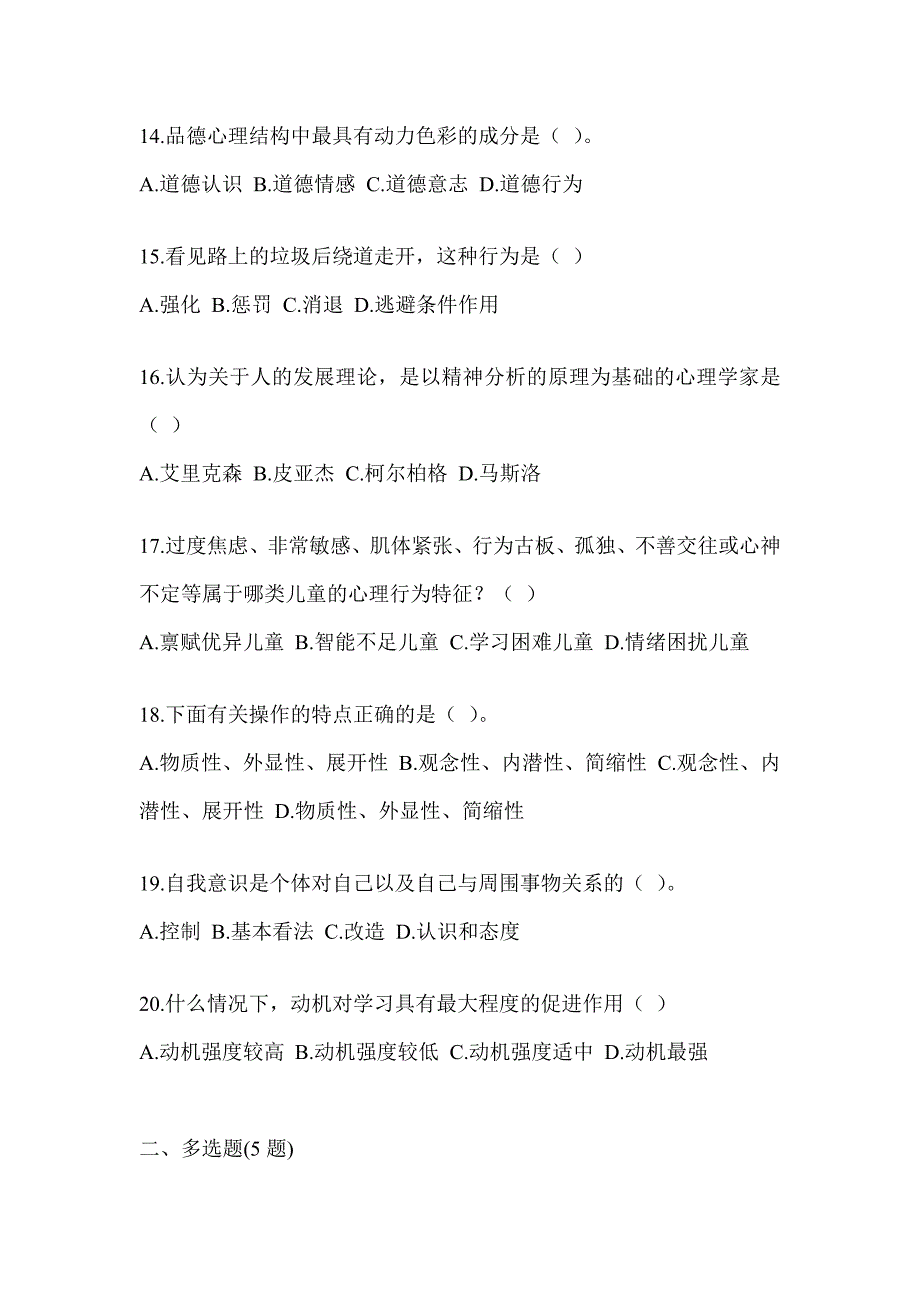 14.品德心理结构中最具有动力色彩的成分是（ ）。

A.道德认识 B.道德情感 C.道德意志 D.道德行为

15.看见路上的垃圾后绕道走开，这种行为是（ ）

A.强化 B.惩罚 C.消退 D.逃避条件作用

16.认为关于人的发展理论，是以精神分析的原理为基础的心理学家是（ ）

A.艾里克森 B.皮亚杰 C.柯尔柏格 D.马斯洛

17.过度焦虑、非常敏感、肌体紧张、行为古板、孤独、不善交往或心神不定等属于哪类儿童的心理行为特征？（ ）

A.禀赋优异儿童 B.智能不足儿童 C.学习困难儿童 D.情绪困扰儿童

18.下面有关操作的特点正确的是（ ）。

A.物质性、外显性、展开性 B.观念性、内潜性、简缩性 C.观念性、内潜性、展开性 D.物质性、外显性、简缩性

19.自我意识是个体对自己以及自己与周围事物关系的（ ）。

A.控制 B.基本看法 C.改造 D.认识和态度

20.什么情况下，动机对学习具有最大程度的促进作用（ ）

A.动机强度较高 B.动机强度较低 C.动机强度适中 D.动机最强

二、多选题(5 题)